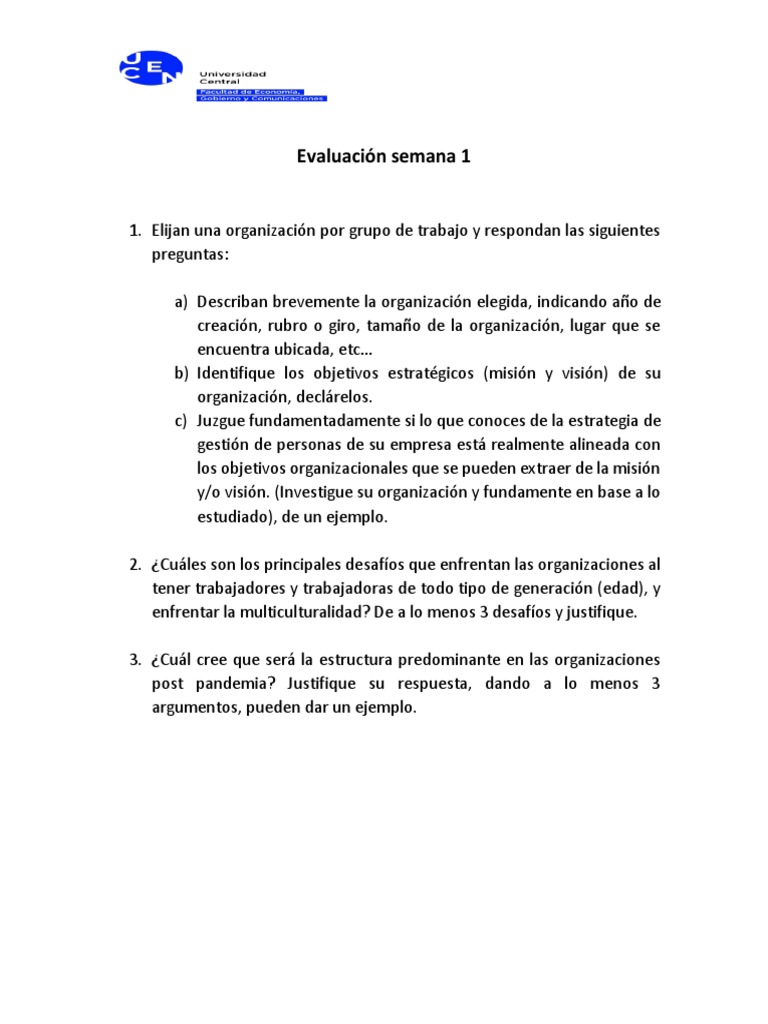 UCEN
Universidad
Central
Facultad de Economía,
Gobierno y Comunicaciones

Evaluación semana 1

1. Elijan una organización por grupo de trabajo y respondan las siguientes preguntas:

a) Describan brevemente la organización elegida, indicando año de creación, rubro o giro, tamaño de la organización, lugar que se encuentra ubicada, etc...
b) Identifique los objetivos estratégicos (misión y visión) de su organización, declárelos.
c) Juzgue fundamentadamente si lo que conoces de la estrategia de gestión de personas de su empresa está realmente alineada con los objetivos organizacionales que se pueden extraer de la misión y/o visión. (Investigue su organización y fundamente en base a lo estudiado), de un ejemplo.

2. ¿Cuáles son los principales desafíos que enfrentan las organizaciones al tener trabajadores y trabajadoras de todo tipo de generación (edad), y enfrentar la multiculturalidad? De a lo menos 3 desafíos y justifique.

3. ¿Cuál cree que será la estructura predominante en las organizaciones post pandemia? Justifique su respuesta, dando a lo menos 3 argumentos, pueden dar un ejemplo.